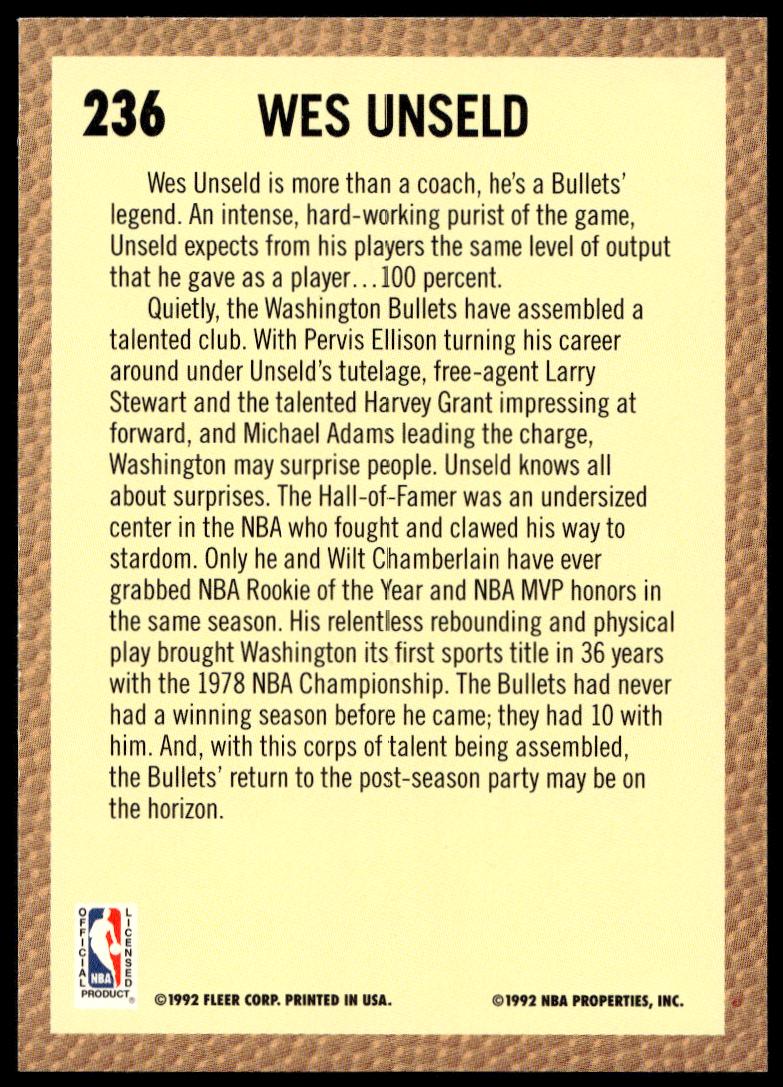 236 WES UNSELD

Wes Unseld is more than a coach, he's a Bullets' legend. An intense, hard-working purist of the game, Unseld expects from his players the same level of output that he gave as a player...100 percent.

Quietly, the Washington Bullets have assembled a talented club. With Pervis Ellison turning his career around under Unseld's tutelage, free-agent Larry Stewart and the talented Harvey Grant impressing at forward, and Michael Adams leading the charge, Washington may surprise people. Unseld knows all about surprises. The Hall-of-Famer was an undersized center in the NBA who fought and clawed his way to stardom. Only he and Wilt Chamberlain have ever grabbed NBA Rookie of the Year and NBA MVP honors in the same season. His relentless rebounding and physical play brought Washington its first sports title in 36 years with the 1978 NBA Championship. The Bullets had never had a winning season before he came; they had 10 with him. And, with this corps of talent being assembled, the Bullets' return to the post-season party may be on the horizon.

OFFICIAL LICENSED NBA PRODUCT

©1992 FLEER CORP. PRINTED IN USA.

©1992 NBA PROPERTIES, INC.